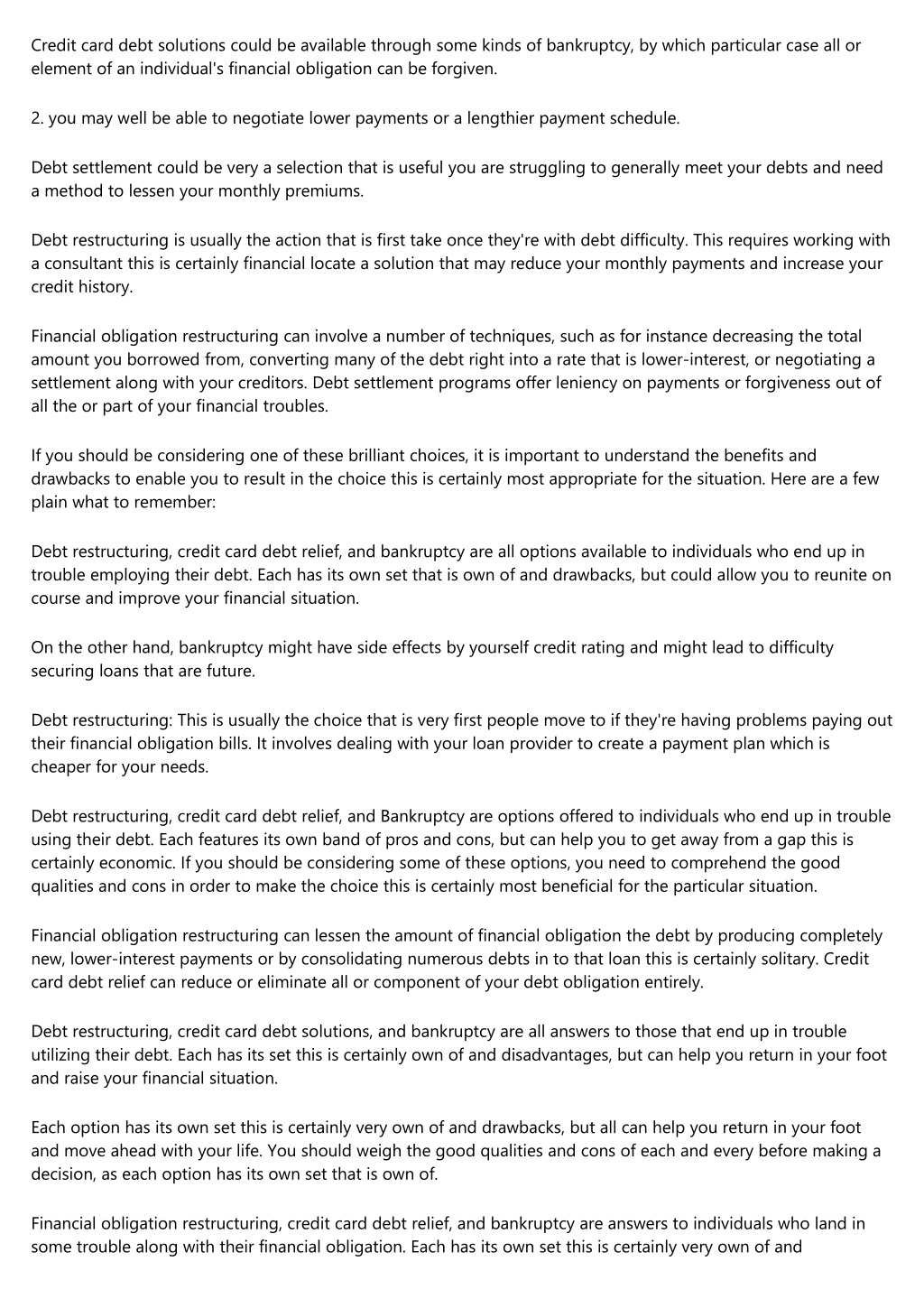 Credit card debt solutions could be available through some kinds of bankruptcy, by which particular case all or element of an individual's financial obligation can be forgiven.

2. you may well be able to negotiate lower payments or a lengthier payment schedule.

Debt settlement could be very a selection that is useful you are struggling to generally meet your debts and need a method to lessen your monthly premiums.

Debt restructuring is usually the action that is first take once they're with debt difficulty. This requires working with a consultant this is certainly financial locate a solution that may reduce your monthly payments and increase your credit history.

Financial obligation restructuring can involve a number of techniques, such as for instance decreasing the total amount you borrowed from, converting many of the debt right into a rate that is lower-interest, or negotiating a settlement along with your creditors. Debt settlement programs offer leniency on payments or forgiveness out of all the or part of your financial troubles.

If you should be considering one of these brilliant choices, it is important to understand the benefits and drawbacks to enable you to result in the choice this is certainly most appropriate for the situation. Here are a few plain what to remember:

Debt restructuring, credit card debt relief, and bankruptcy are all options available to individuals who end up in trouble employing their debt. Each has its own set that is own of and drawbacks, but could allow you to reunite on course and improve your financial situation.

On the other hand, bankruptcy might have side effects by yourself credit rating and might lead to difficulty securing loans that are future.

Debt restructuring: This is usually the choice that is very first people move to if they're having problems paying out their financial obligation bills. It involves dealing with your loan provider to create a payment plan which is cheaper for your needs.

Debt restructuring, credit card debt relief, and Bankruptcy are options offered to individuals who end up in trouble using their debt. Each features its own band of pros and cons, but can help you to get away from a gap this is certainly economic. If you should be considering some of these options, you need to comprehend the good qualities and cons in order to make the choice this is certainly most beneficial for the particular situation.

Financial obligation restructuring can lessen the amount of financial obligation the debt by producing completely new, lower-interest payments or by consolidating numerous debts in to that loan this is certainly solitary. Credit card debt relief can reduce or eliminate all or component of your debt obligation entirely.

Debt restructuring, credit card debt solutions, and bankruptcy are all answers to those that end up in trouble utilizing their debt. Each has its set this is certainly own of and disadvantages, but can help you return in your foot and raise your financial situation.

Each option has its own set this is certainly very own of and drawbacks, but all can help you return in your foot and move ahead with your life. You should weigh the good qualities and cons of each and every before making a decision, as each option has its own set that is own of.

Financial obligation restructuring, credit card debt relief, and bankruptcy are answers to individuals who land in some trouble along with their financial obligation. Each has its own set this is certainly very own of and